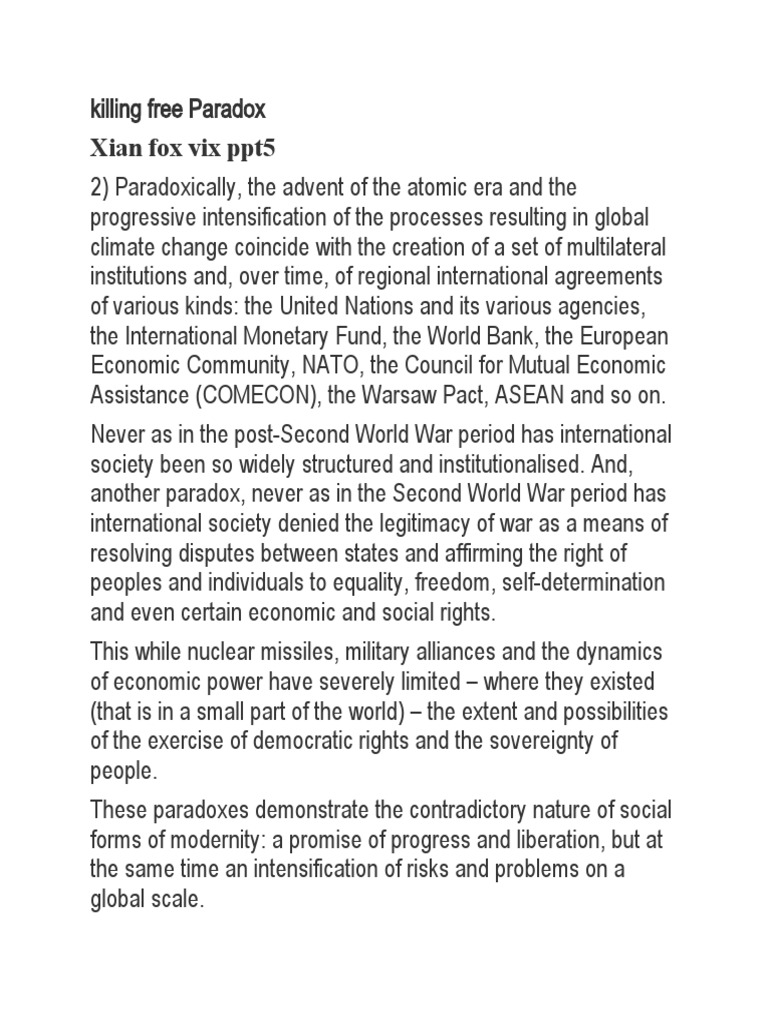 killing free Paradox

Xian fox vix ppt5

2) Paradoxically, the advent of the atomic era and the progressive intensification of the processes resulting in global climate change coincide with the creation of a set of multilateral institutions and, over time, of regional international agreements of various kinds: the United Nations and its various agencies, the International Monetary Fund, the World Bank, the European Economic Community, NATO, the Council for Mutual Economic Assistance (COMECON), the Warsaw Pact, ASEAN and so on.

Never as in the post-Second World War period has international society been so widely structured and institutionalised. And, another paradox, never as in the Second World War period has international society denied the legitimacy of war as a means of resolving disputes between states and affirming the right of peoples and individuals to equality, freedom, self-determination and even certain economic and social rights.

This while nuclear missiles, military alliances and the dynamics of economic power have severely limited – where they existed (that is in a small part of the world) – the extent and possibilities of the exercise of democratic rights and the sovereignty of people.

These paradoxes demonstrate the contradictory nature of social forms of modernity: a promise of progress and liberation, but at the same time an intensification of risks and problems on a global scale.